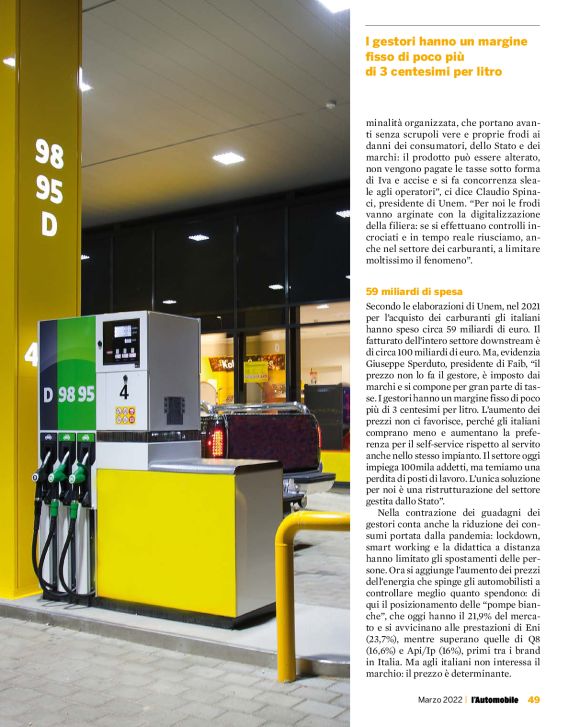 98
95
D

4

D 98 95

4

I gestori hanno un margine fisso di poco più di 3 centesimi per litro

minalità organizzata, che portano avanti senza scrupoli vere e proprie frodi ai danni dei consumatori, dello Stato e dei marchi: il prodotto può essere alterato, non vengono pagate le tasse sotto forma di Iva e accise e si fa concorrenza sleale agli operatori", ci dice Claudio Spinaci, presidente di Unem. "Per noi le frodi vanno arginate con la digitalizzazione della filiera: se si effettuano controlli incrociati e in tempo reale riusciamo, anche nel settore dei carburanti, a limitare moltissimo il fenomeno".

59 miliardi di spesa

Secondo le elaborazioni di Unem, nel 2021 per l'acquisto dei carburanti gli italiani hanno speso circa 59 miliardi di euro. Il fatturato dell'intero settore downstream è di circa 100 miliardi di euro. Ma, evidenzia Giuseppe Sperduto, presidente di Faib, "il prezzo non lo fa il gestore, è imposto dai marchi e si compone per gran parte di tasse. I gestori hanno un margine fisso di poco più di 3 centesimi per litro. L'aumento dei prezzi non ci favorisce, perché gli italiani comprano meno e aumentano la preferenza per il self-service rispetto al servito anche nello stesso impianto. Il settore oggi impiega 100mila addetti, ma temiamo una perdita di posti di lavoro. L'unica soluzione per noi è una ristrutturazione del settore gestita dallo Stato".

Nella contrazione dei guadagni dei gestori conta anche la riduzione dei consumi portata dalla pandemia: lockdown, smart working e la didattica a distanza hanno limitato gli spostamenti delle persone. Ora si aggiunge l'aumento dei prezzi dell'energia che spinge gli automobilisti a controllare meglio quanto spendono: di qui il posizionamento delle "pompe bianche", che oggi hanno il 21,9% del mercato e si avvicinano alle prestazioni di Eni (23,7%), mentre superano quelle di Q8 (16,6%) e Api/Ip (16%), primi tra i brand in Italia. Ma agli italiani non interessa il marchio: il prezzo è determinante.

Marzo 2022 | l'Automobile 49